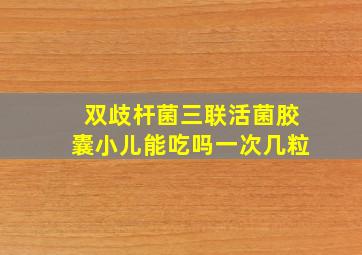 双歧杆菌三联活菌胶囊小儿能吃吗一次几粒